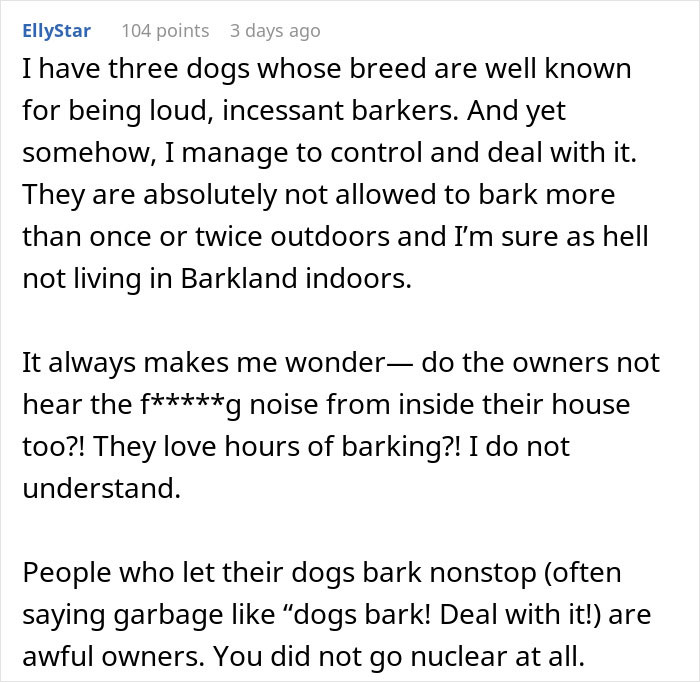 EllyStar 104 points 3 days ago

I have three dogs whose breed are well known for being loud, incessant barkers. And yet somehow, I manage to control and deal with it. They are absolutely not allowed to bark more than once or twice outdoors and I'm sure as hell not living in Barkland indoors.

It always makes me wonder— do the owners not hear the f*****g noise from inside their house too?! They love hours of barking?! I do not understand.

People who let their dogs bark nonstop (often saying garbage like "dogs bark! Deal with it!) are awful owners. You did not go nuclear at all.